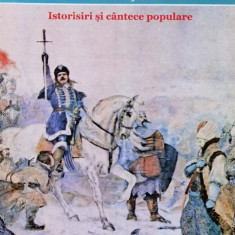 Istorisiri şi cântece populare